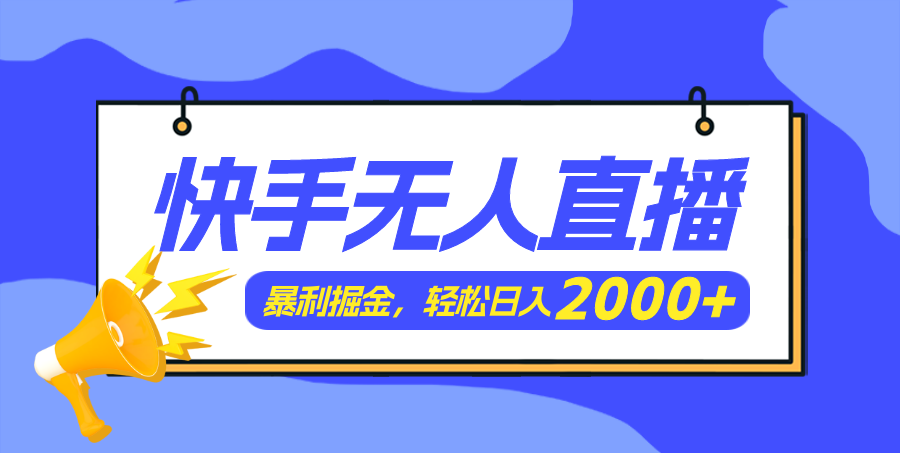 快手无人直播

暴利掘金，轻松日入2000+